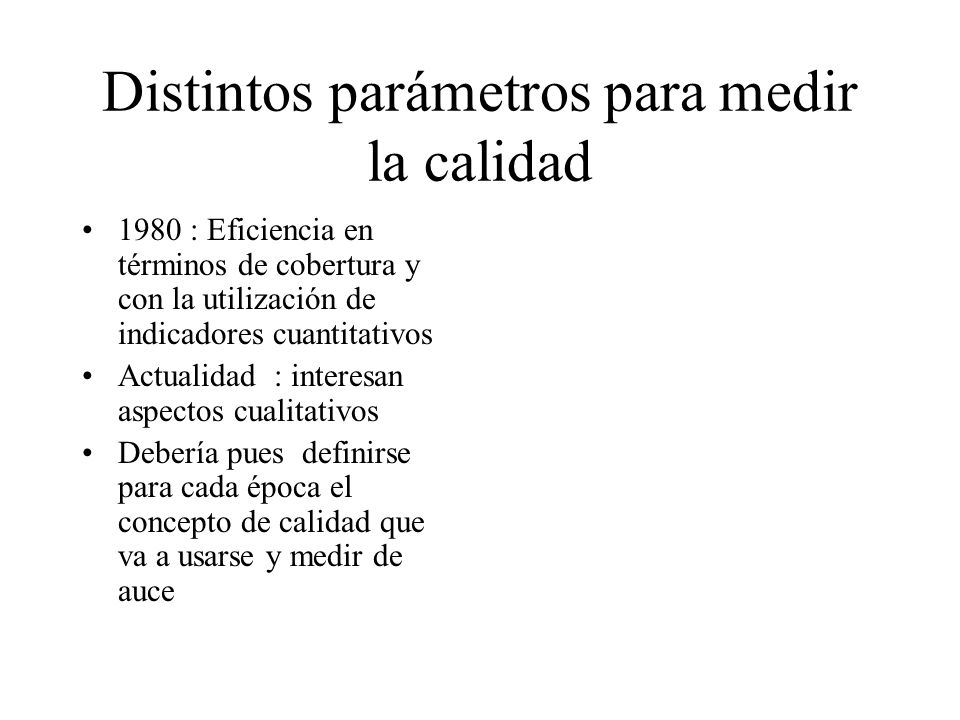 Distintos parámetros para medir la calidad

• 1980 : Eficiencia en términos de cobertura y con la utilización de indicadores cuantitativos
• Actualidad : interesan aspectos cualitativos
• Debería pues definirse para cada época el concepto de calidad que va a usarse y medir de auce